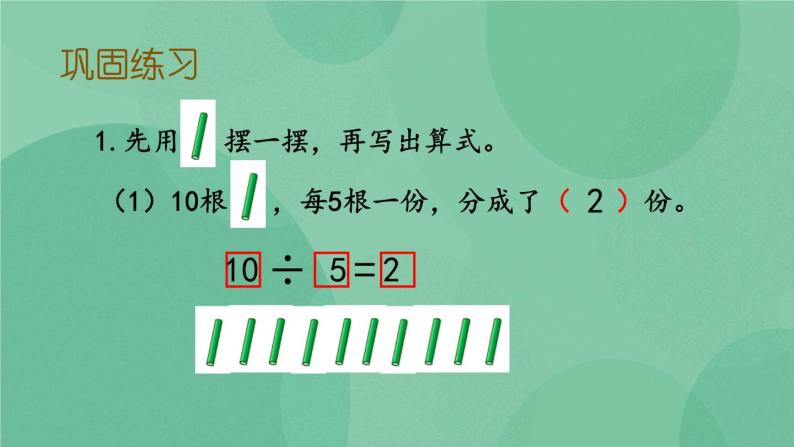 巩固练习

1. 先用 摆一摆，再写出算式。

（1）10根 ，每5根一份，分成了（ 2 ）份。

$10 \div 5 = 2$